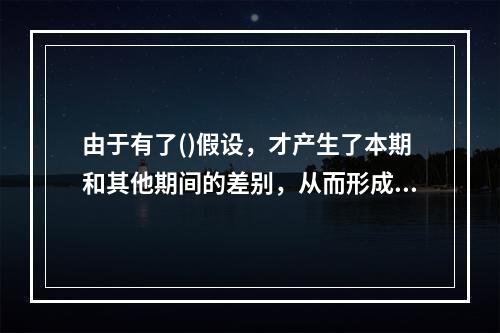 由于有了()假设，才产生了本期和其他期间的差别，从而形成...